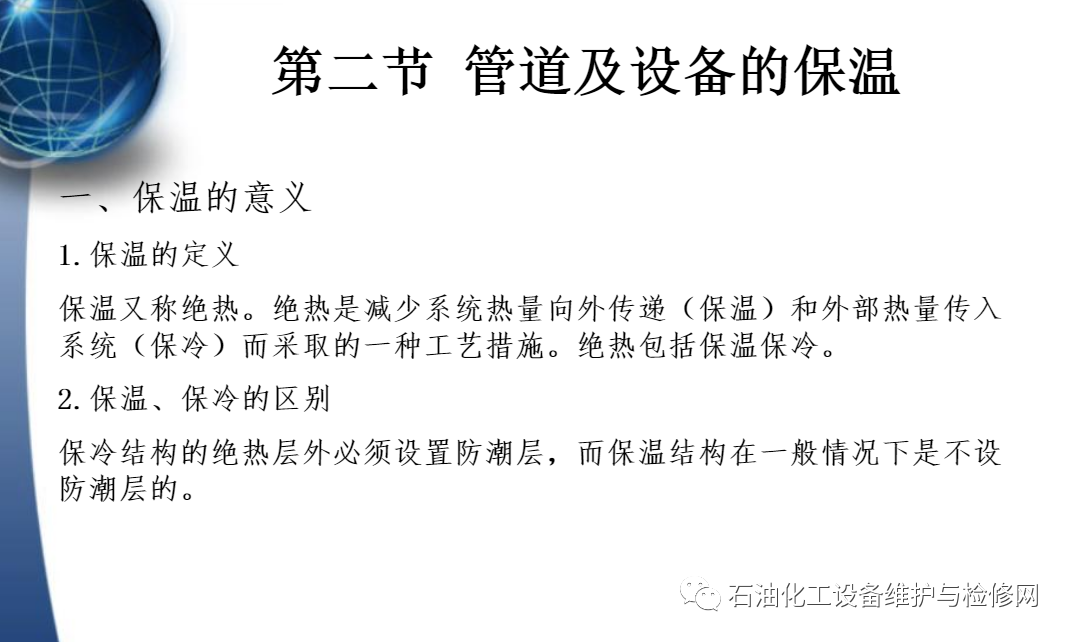 第二节 管道及设备的保温

一、保温的意义

1.保温的定义

保温又称绝热。绝热是减少系统热量向外传递（保温）和外部热量传入系统（保冷）而采取的一种工艺措施。绝热包括保温保冷。

2.保温、保冷的区别

保冷结构的绝热层外必须设置防潮层，而保温结构在一般情况下是不设防潮层的。

石油化工设备维护与检修网